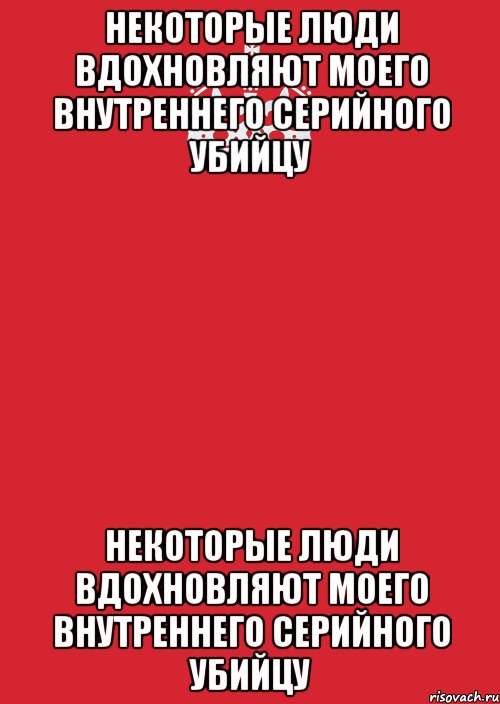 НЕКОТОРЫЕ ЛЮДИ ВДОХНОВЛЯЮТ МОЕГО ВНУТРЕННЕГО СЕРИЙНОГО УБИЙЦУ

НЕКОТОРЫЕ ЛЮДИ ВДОХНОВЛЯЮТ МОЕГО ВНУТРЕННЕГО СЕРИЙНОГО УБИЙЦУ

risovach.ru